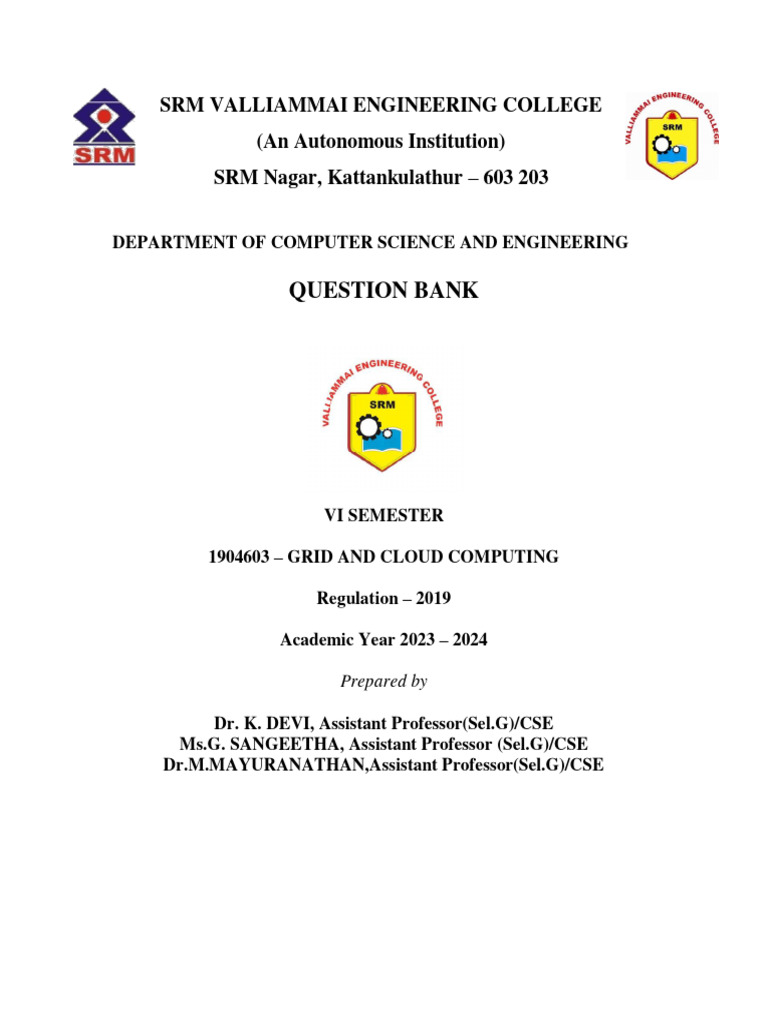 SRM

SRM VALLIAMMAI ENGINEERING COLLEGE
(An Autonomous Institution)
SRM Nagar, Kattankulathur – 603 203

VALLIAMMAI ENGINEERING COLLEGE
SRM

DEPARTMENT OF COMPUTER SCIENCE AND ENGINEERING

QUESTION BANK

VALLIAMMAI ENGINEERING COLLEGE
SRM

VI SEMESTER

1904603 – GRID AND CLOUD COMPUTING

Regulation – 2019

Academic Year 2023 – 2024

Prepared by

Dr. K. DEVI, Assistant Professor(Sel.G)/CSE
Ms.G. SANGEETHA, Assistant Professor (Sel.G)/CSE
Dr.M.MAYURANATHAN,Assistant Professor(Sel.G)/CSE